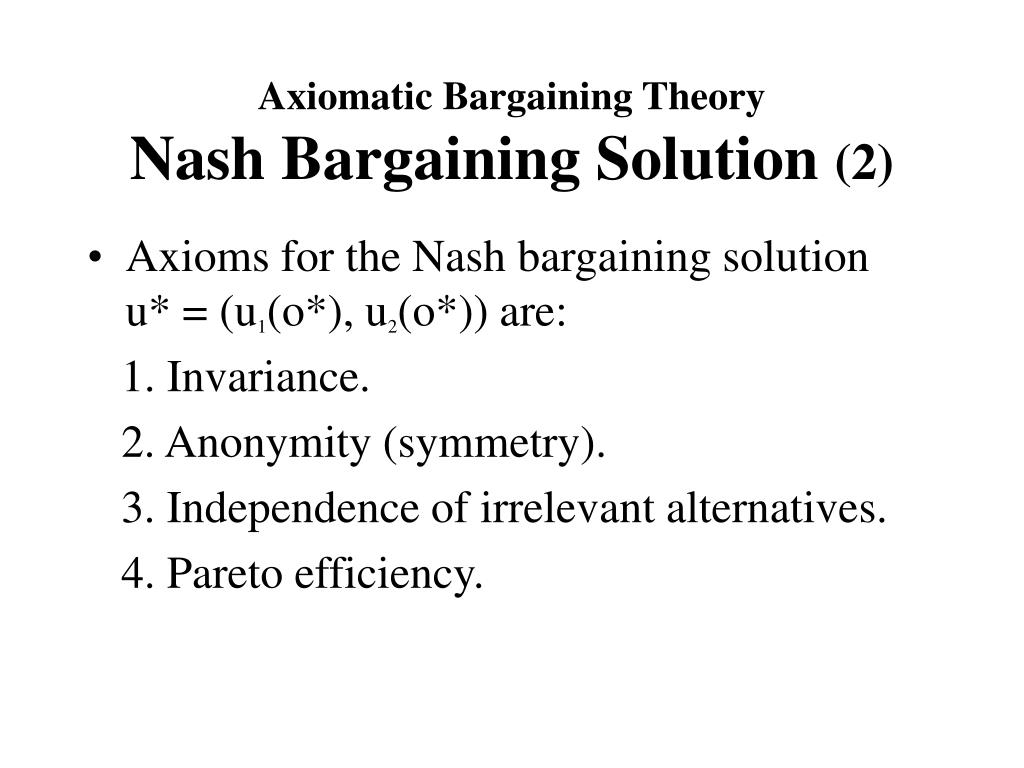 Axiomatic Bargaining Theory
Nash Bargaining Solution (2)

• Axioms for the Nash bargaining solution $u^* = (u_1(o^*), u_2(o^*))$ are:

1. Invariance.

2. Anonymity (symmetry).

3. Independence of irrelevant alternatives.

4. Pareto efficiency.